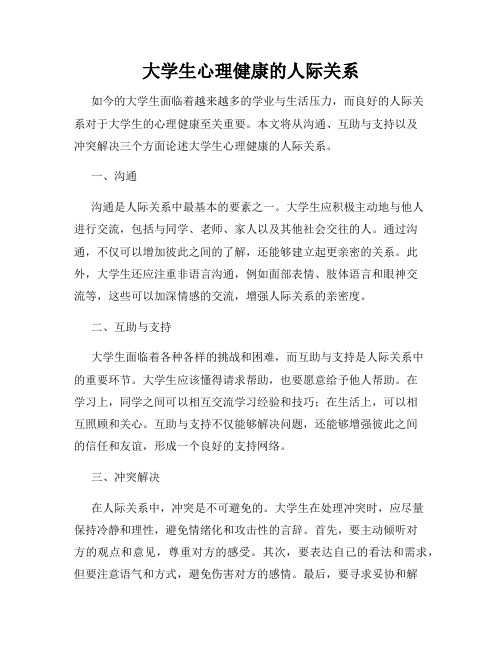 大学生心理健康的人际关系

如今的大学生面临着越来越多的学业与生活压力，而良好的人际关系对于大学生的心理健康至关重要。本文将从沟通、互助与支持以及冲突解决三个方面论述大学生心理健康的人际关系。

一、沟通

沟通是人际关系中最基本的要素之一。大学生应积极主动地与他人进行交流，包括与同学、老师、家人以及其他社会交往的人。通过沟通，不仅可以增加彼此之间的了解，还能够建立起更亲密的关系。此外，大学生还应注重非语言沟通，例如面部表情、肢体语言和眼神交流等，这些可以加深情感的交流，增强人际关系的亲密度。

二、互助与支持

大学生面临着各种各样的挑战和困难，而互助与支持是人际关系中的重要环节。大学生应该懂得请求帮助，也要愿意给予他人帮助。在学习上，同学之间可以相互交流学习经验和技巧；在生活上，可以相互照顾和关心。互助与支持不仅能够解决问题，还能够增强彼此之间的信任和友谊，形成一个良好的支持网络。

三、冲突解决

在人际关系中，冲突是不可避免的。大学生在处理冲突时，应尽量保持冷静和理性，避免情绪化和攻击性的言辞。首先，要主动倾听对方的观点和意见，尊重对方的感受。其次，要表达自己的看法和需求，但要注意语气和方式，避免伤害对方的感情。最后，要寻求妥协和解